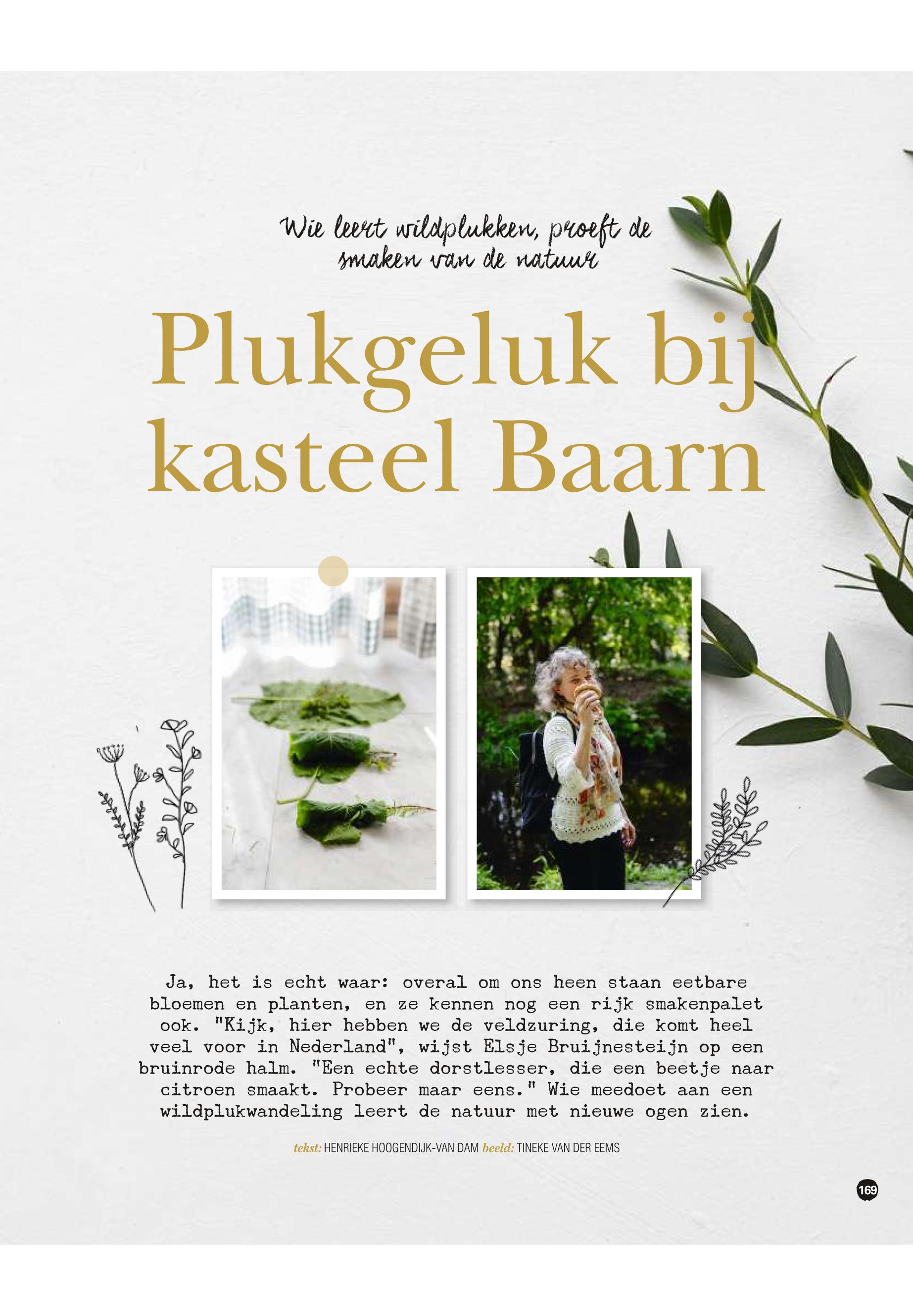 Wie leert wildplukken, proeft de smaken van de natuur

Plukgeluk bij kasteel Baarn

Ja, het is echt waar: overal om ons heen staan eetbare bloemen en planten, en ze kennen nog een rijk smakenpalet ook. "Kijk, hier hebben we de veldzuring, die komt heel veel voor in Nederland", wijst Elsje Bruijnesteijn op een bruinrode halm. "Een echte dorstlesser, die een beetje naar citroen smaakt. Probeer maar eens." Wie meedoet aan een wildplukwandeling leert de natuur met nieuwe ogen zien.

tekst: HENRIEKE HOOGENDIJK-VAN DAM beeld: TINEKE VAN DER EEMS

169